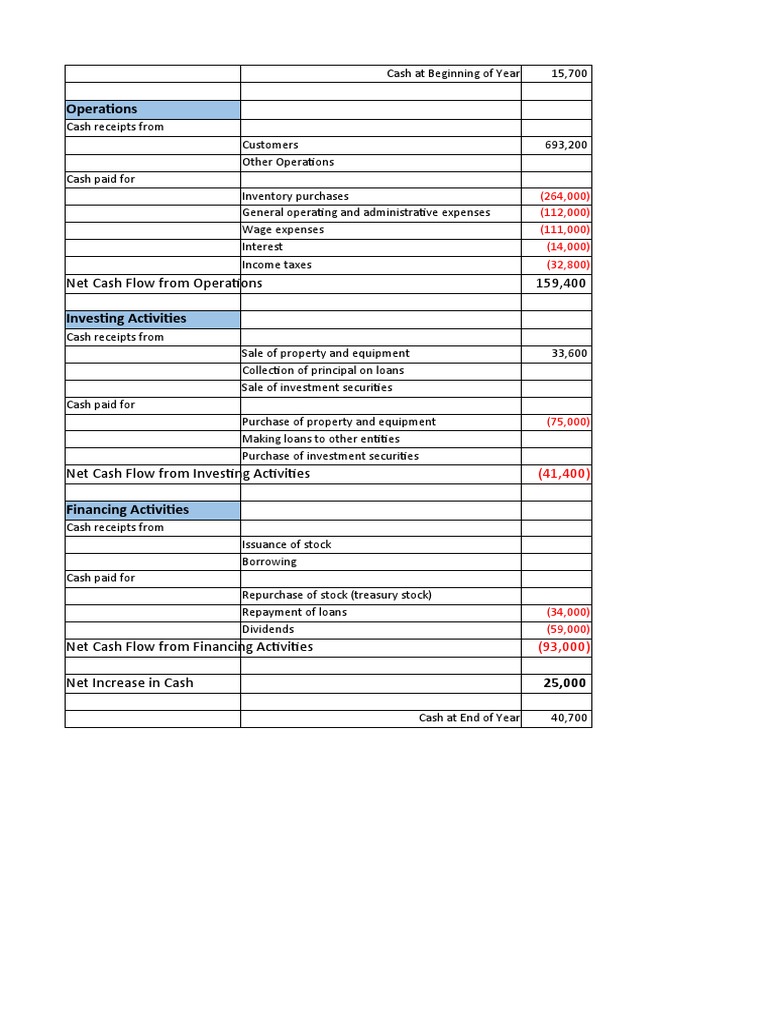 | | | |
|---|---|---|
| | Cash at Beginning of Year | 15,700 |
| | | |
| Operations | | |
| Cash receipts from | | |
| | Customers | 693,200 |
| | Other Operations | |
| Cash paid for | | |
| | Inventory purchases | (264,000) |
| | General operating and administrative expenses | (112,000) |
| | Wage expenses | (111,000) |
| | Interest | (14,000) |
| | Income taxes | (32,800) |
| Net Cash Flow from Operations | | 159,400 |
| | | |
| Investing Activities | | |
| Cash receipts from | | |
| | Sale of property and equipment | 33,600 |
| | Collection of principal on loans | |
| | Sale of investment securities | |
| Cash paid for | | |
| | Purchase of property and equipment | (75,000) |
| | Making loans to other entities | |
| | Purchase of investment securities | |
| Net Cash Flow from Investing Activities | | (41,400) |
| | | |
| Financing Activities | | |
| Cash receipts from | | |
| | Issuance of stock | |
| | Borrowing | |
| Cash paid for | | |
| | Repurchase of stock (treasury stock) | |
| | Repayment of loans | (34,000) |
| | Dividends | (59,000) |
| Net Cash Flow from Financing Activities | | (93,000) |
| | | |
| Net Increase in Cash | | 25,000 |
| | | |
| | Cash at End of Year | 40,700 |